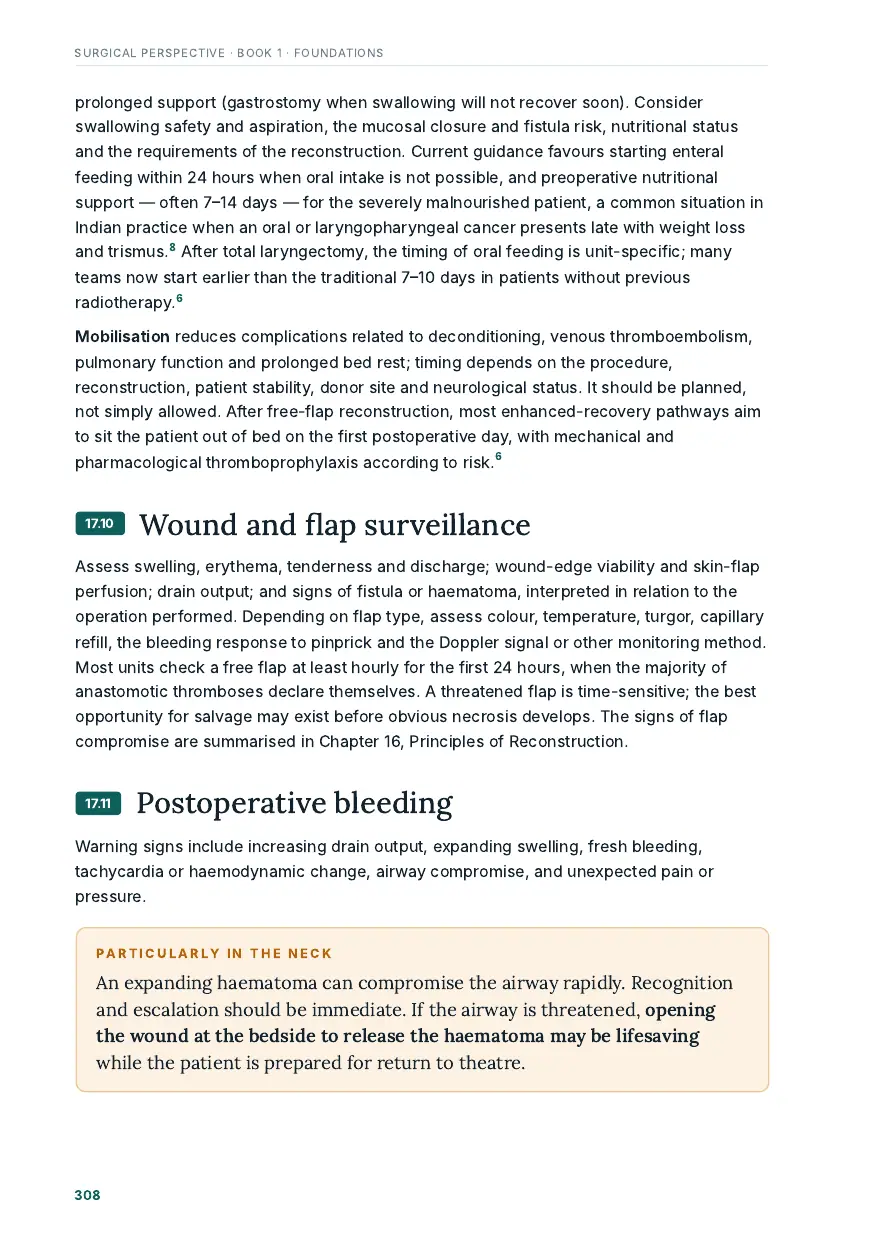 SURGICAL PERSPECTIVE · BOOK 1 · FOUNDATIONS

prolonged support (gastrostomy when swallowing will not recover soon). Consider swallowing safety and aspiration, the mucosal closure and fistula risk, nutritional status and the requirements of the reconstruction. Current guidance favours starting enteral feeding within 24 hours when oral intake is not possible, and preoperative nutritional support — often 7–14 days — for the severely malnourished patient, a common situation in Indian practice when an oral or laryngopharyngeal cancer presents late with weight loss and trismus.$^{8}$ After total laryngectomy, the timing of oral feeding is unit-specific; many teams now start earlier than the traditional 7–10 days in patients without previous radiotherapy.$^{6}$

Mobilisation reduces complications related to deconditioning, venous thromboembolism, pulmonary function and prolonged bed rest; timing depends on the procedure, reconstruction, patient stability, donor site and neurological status. It should be planned, not simply allowed. After free-flap reconstruction, most enhanced-recovery pathways aim to sit the patient out of bed on the first postoperative day, with mechanical and pharmacological thromboprophylaxis according to risk.$^{6}$

17.10 Wound and flap surveillance

Assess swelling, erythema, tenderness and discharge; wound-edge viability and skin-flap perfusion; drain output; and signs of fistula or haematoma, interpreted in relation to the operation performed. Depending on flap type, assess colour, temperature, turgor, capillary refill, the bleeding response to pinprick and the Doppler signal or other monitoring method. Most units check a free flap at least hourly for the first 24 hours, when the majority of anastomotic thromboses declare themselves. A threatened flap is time-sensitive; the best opportunity for salvage may exist before obvious necrosis develops. The signs of flap compromise are summarised in Chapter 16, Principles of Reconstruction.

17.11 Postoperative bleeding

Warning signs include increasing drain output, expanding swelling, fresh bleeding, tachycardia or haemodynamic change, airway compromise, and unexpected pain or pressure.

PARTICULARLY IN THE NECK

An expanding haematoma can compromise the airway rapidly. Recognition and escalation should be immediate. If the airway is threatened, opening the wound at the bedside to release the haematoma may be lifesaving while the patient is prepared for return to theatre.

308